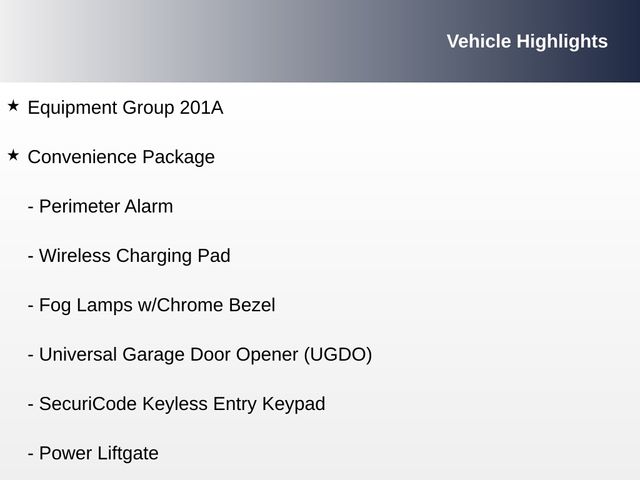 Vehicle Highlights

★ Equipment Group 201A

★ Convenience Package

- Perimeter Alarm

- Wireless Charging Pad

- Fog Lamps w/Chrome Bezel

- Universal Garage Door Opener (UGDO)

- SecuriCode Keyless Entry Keypad

- Power Liftgate